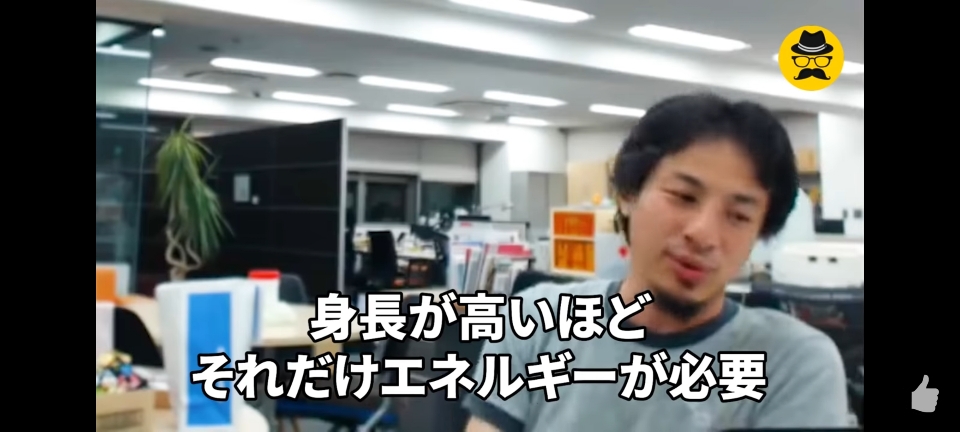 身長が高いほど
それだけエネルギーが必要